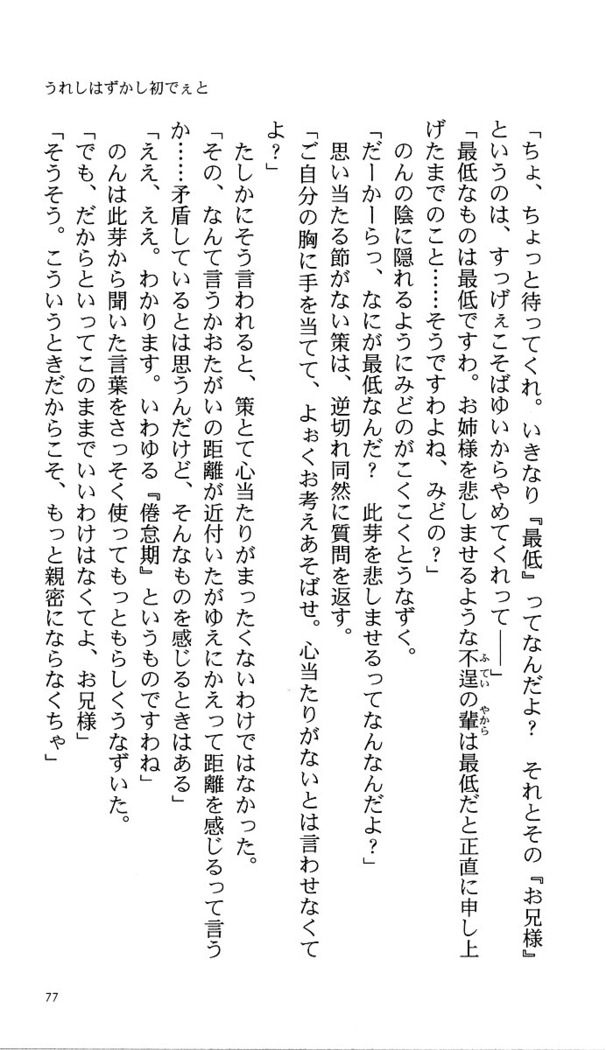 うれしはずかし初でぇと

「ちょ、ちょっと待ってくれ。いきなり『最低』ってなんだよ？　それとその『お兄様』というのは、すっげぇこそばゆいからやめてくれって――」

「最低なものは最低ですわ。お姉様を悲しませるような不逞の輩は最低だと正直に申し上げたまでのこと……そうですわよね、みどの？」

のんの陰に隠れるようにみどのがこくこくとうなずく。

「だーかーらっ、なにが最低なんだ？　此芽を悲しませるってなんなんだよ？」

思い当たる節がない策は、逆切れ同然に質問を返す。

「ご自分の胸に手を当てて、よぉくお考えあそばせ。心当たりがないとは言わせなくてよ？」

たしかにそう言われると、策とて心当たりがまったくないわけではなかった。

「その、なんて言うかおたがいの距離が近付いたがゆえにかえって距離を感じるって言うか……矛盾しているとは思うんだけど、そんなものを感じるときはある」

「ええ、ええ。わかります。いわゆる『倦怠期』というものですわね」

のんは此芽から聞いた言葉をさっそく使ってもっともらしくうなずいた。

「でも、だからといってこのままでいいわけはなくてよ、お兄様」

「そうそう。こういうときだからこそ、もっと親密にならなくちゃ」

77